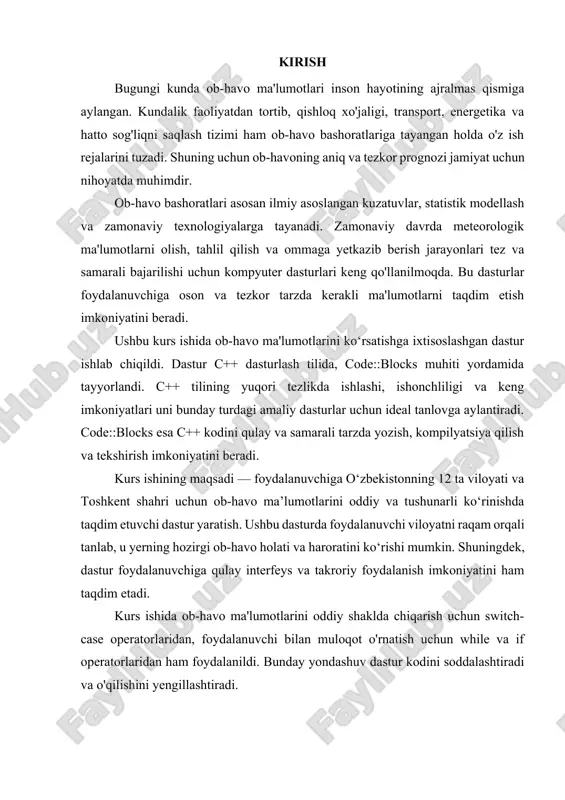 KIRISH

Bugungi kunda ob-havo ma'lumotlari inson hayotining ajralmas qismiga aylangan. Kundalik faoliyatdan tortib, qishloq xo'jaligi, transport, energetika va hatto sog'liqni saqlash tizimi ham ob-havo bashoratlariga tayangan holda o'z ish rejalarini tuzadi. Shuning uchun ob-havoning aniq va tezkor prognozi jamiyat uchun nihoyatda muhimdir.

Ob-havo bashoratlari asosan ilmiy asoslangan kuzatuvlar, statistik modellash va zamonaviy texnologiyalarga tayanadi. Zamonaviy davrda meteorologik ma'lumotlarni olish, tahlil qilish va ommaga yetkazib berish jarayonlari tez va samarali bajarilishi uchun kompyuter dasturlari keng qo'llanilmoqda. Bu dasturlar foydalanuvchiga oson va tezkor tarzda kerakli ma'lumotlarni taqdim etish imkoniyatini beradi.

Ushbu kurs ishida ob-havo ma'lumotlarini ko‘rsatishga ixtisoslashgan dastur ishlab chiqildi. Dastur C++ dasturlash tilida, Code::Blocks muhiti yordamida tayyorlandi. C++ tilining yuqori tezlikda ishlashi, ishonchliligi va keng imkoniyatlari uni bunday turdagi amaliy dasturlar uchun ideal tanlovga aylantiradi. Code::Blocks esa C++ kodini qulay va samarali tarzda yozish, kompilyatsiya qilish va tekshirish imkoniyatini beradi.

Kurs ishining maqsadi — foydalanuvchiga O‘zbekistonning 12 ta viloyati va Toshkent shahri uchun ob-havo ma’lumotlarini oddiy va tushunarli ko‘rinishda taqdim etuvchi dastur yaratish. Ushbu dasturda foydalanuvchi viloyatni raqam orqali tanlab, u yerning hozirgi ob-havo holati va haroratini ko‘rishi mumkin. Shuningdek, dastur foydalanuvchiga qulay interfeys va takroriy foydalanish imkoniyatini ham taqdim etadi.

Kurs ishida ob-havo ma'lumotlarini oddiy shaklda chiqarish uchun switch-case operatorlaridan, foydalanuvchi bilan muloqot o'rnatish uchun while va if operatorlaridan ham foydalanildi. Bunday yondashuv dastur kodini soddalashtiradi va o'qilishini yengillashtiradi.

FaylHub.uz